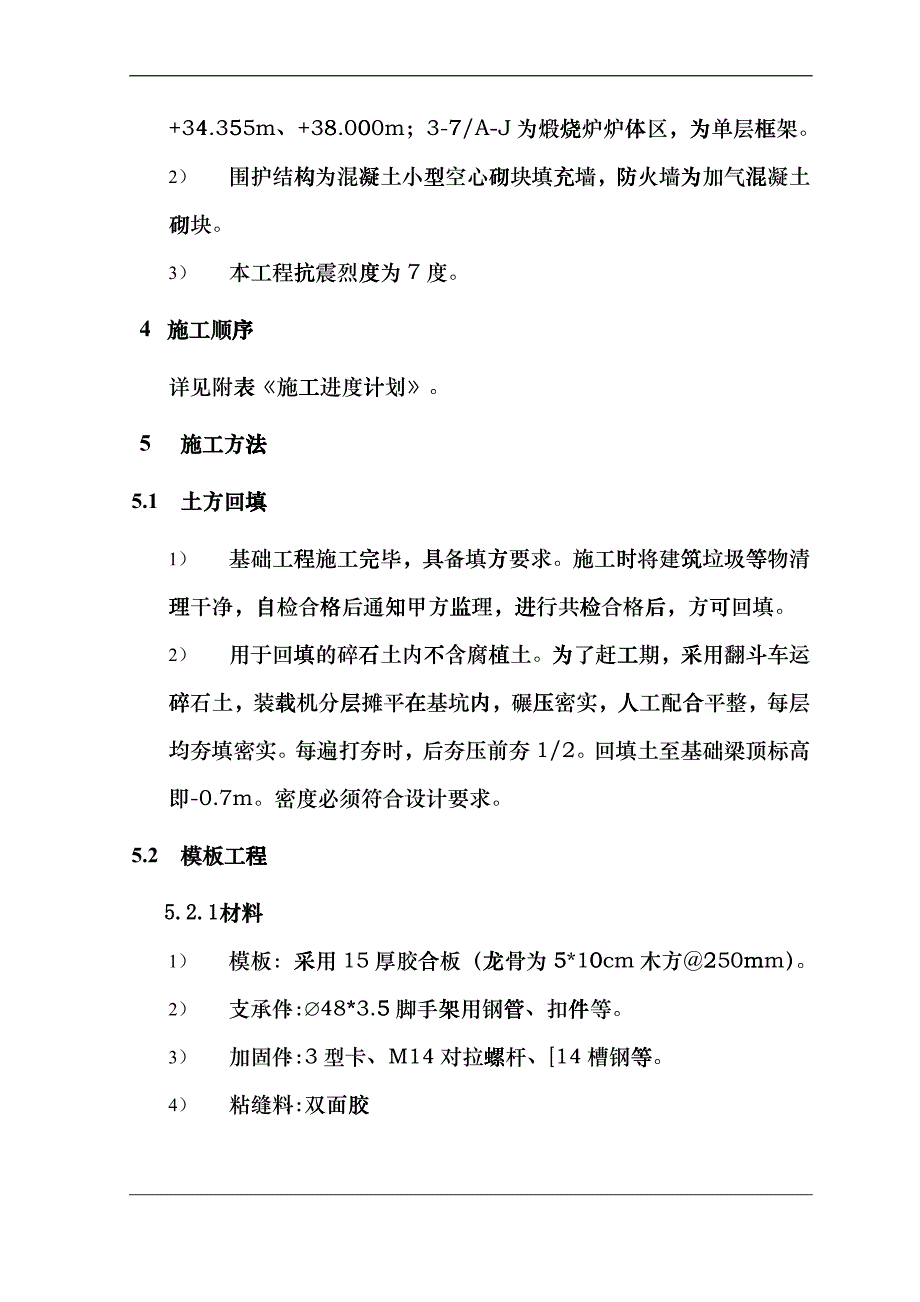 +34.355m、+38.000m；3-7/A-J 为煅烧炉炉体区，为单层框架。

2） 围护结构为混凝土小型空心砌块填充墙，防火墙为加气混凝土砌块。

3） 本工程抗震烈度为 7 度。

4 施工顺序

详见附表《施工进度计划》。

5 施工方法

5.1 土方回填

1） 基础工程施工完毕，具备填方要求。施工时将建筑垃圾等物清理干净，自检合格后通知甲方监理，进行共检合格后，方可回填。

2） 用于回填的碎石土内不含腐植土。为了赶工期，采用翻斗车运碎石土，装载机分层摊平在基坑内，碾压密实，人工配合平整，每层均夯填密实。每遍打夯时，后夯压前夯 1/2。回填土至基础梁顶标高即-0.7m。密度必须符合设计要求。

5.2 模板工程

5.2.1材料

1） 模板：采用 15 厚胶合板（龙骨为 5*10cm 木方@250mm）。

2） 支承件:∅48*3.5 脚手架用钢管、扣件等。

3） 加固件:3 型卡、M14 对拉螺杆、[14 槽钢等。

4） 粘缝料:双面胶